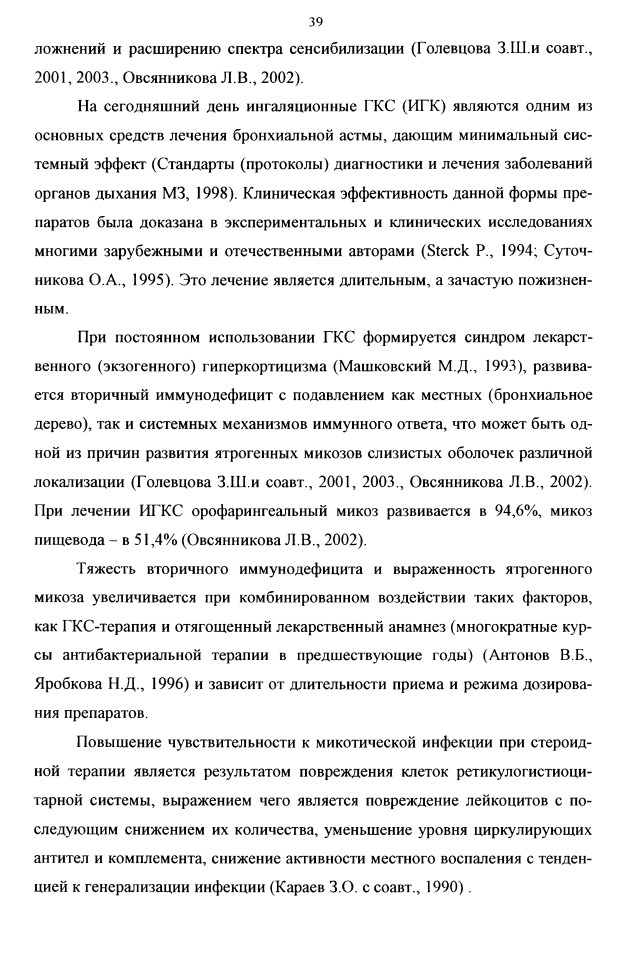 39

ложнений и расширению спектра сенсибилизации (Голевцова З.Ш.и соавт., 2001, 2003., Овсянникова Л.В., 2002).

На сегодняшний день ингаляционные ГКС (ИГК) являются одним из основных средств лечения бронхиальной астмы, дающим минимальный системный эффект (Стандарты (протоколы) диагностики и лечения заболеваний органов дыхания МЗ, 1998). Клиническая эффективность данной формы препаратов была доказана в экспериментальных и клинических исследованиях многими зарубежными и отечественными авторами (Sterck P., 1994; Суточникова О.А., 1995). Это лечение является длительным, а зачастую пожизненным.

При постоянном использовании ГКС формируется синдром лекарственного (экзогенного) гиперкортицизма (Машковский М.Д., 1993), развивается вторичный иммунодефицит с подавлением как местных (бронхиальное дерево), так и системных механизмов иммунного ответа, что может быть одной из причин развития ятрогенных микозов слизистых оболочек различной локализации (Голевцова З.Ш.и соавт., 2001, 2003., Овсянникова Л.В., 2002). При лечении ИГКС орофарингеальный микоз развивается в 94,6%, микоз пищевода – в 51,4% (Овсянникова Л.В., 2002).

Тяжесть вторичного иммунодефицита и выраженность ятрогенного микоза увеличивается при комбинированном воздействии таких факторов, как ГКС-терапия и отягощенный лекарственный анамнез (многократные курсы антибактериальной терапии в предшествующие годы) (Антонов В.Б., Яробкова Н.Д., 1996) и зависит от длительности приема и режима дозирования препаратов.

Повышение чувствительности к микотической инфекции при стероидной терапии является результатом повреждения клеток ретикулогистиоцитарной системы, выражением чего является повреждение лейкоцитов с последующим снижением их количества, уменьшение уровня циркулирующих антител и комплемента, снижение активности местного воспаления с тенденцией к генерализации инфекции (Караев З.О. с соавт., 1990) .